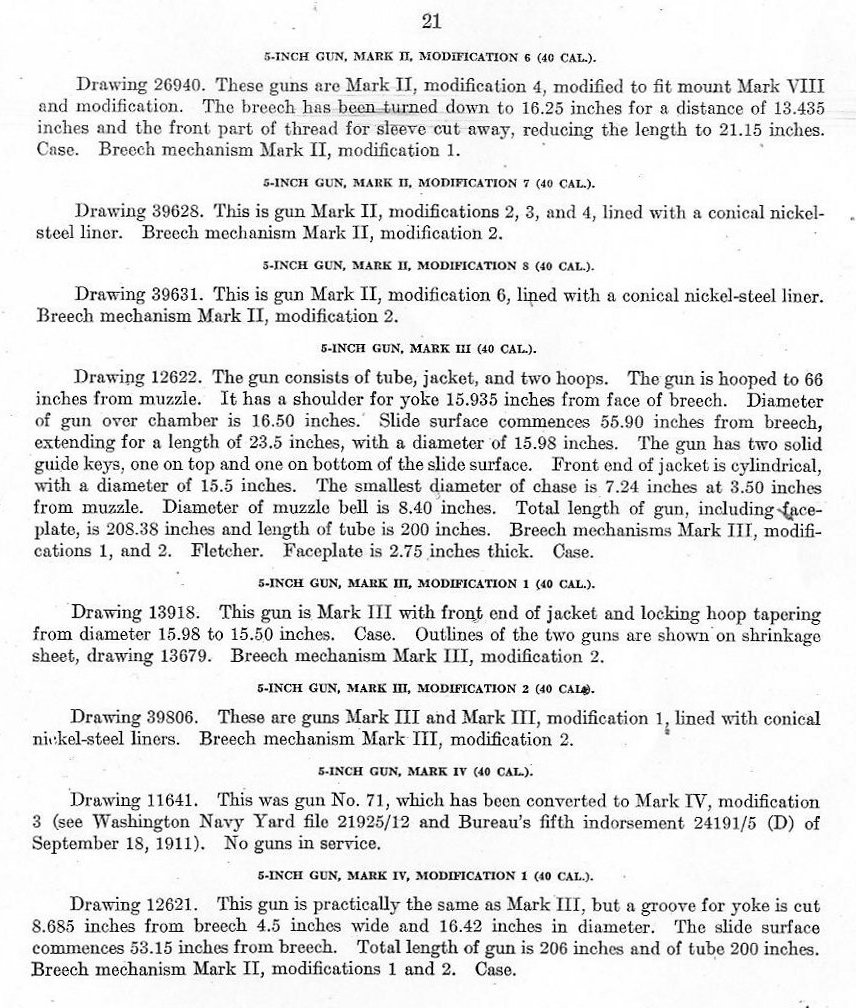 21

5-INCH GUN, MARK II, MODIFICATION 6 (40 CAL.).

Drawing 26940. These guns are Mark II, modification 4, modified to fit mount Mark VIII and modification. The breech has been turned down to 16.25 inches for a distance of 13.435 inches and the front part of thread for sleeve cut away, reducing the length to 21.15 inches. Case. Breech mechanism Mark II, modification 1.

5-INCH GUN, MARK II, MODIFICATION 7 (40 CAL.).

Drawing 39628. This is gun Mark II, modifications 2, 3, and 4, lined with a conical nickel-steel liner. Breech mechanism Mark II, modification 2.

5-INCH GUN, MARK II, MODIFICATION 8 (40 CAL.).

Drawing 39631. This is gun Mark II, modification 6, lined with a conical nickel-steel liner. Breech mechanism Mark II, modification 2.

5-INCH GUN, MARK III (40 CAL.).

Drawing 12622. The gun consists of tube, jacket, and two hoops. The gun is hooped to 66 inches from muzzle. It has a shoulder for yoke 15.935 inches from face of breech. Diameter of gun over chamber is 16.50 inches. Slide surface commences 55.90 inches from breech, extending for a length of 23.5 inches, with a diameter of 15.98 inches. The gun has two solid guide keys, one on top and one on bottom of the slide surface. Front end of jacket is cylindrical, with a diameter of 15.5 inches. The smallest diameter of chase is 7.24 inches at 3.50 inches from muzzle. Diameter of muzzle bell is 8.40 inches. Total length of gun, including faceplate, is 208.38 inches and length of tube is 200 inches. Breech mechanisms Mark III, modifications 1, and 2. Fletcher. Faceplate is 2.75 inches thick. Case.

5-INCH GUN, MARK III, MODIFICATION 1 (40 CAL.).

Drawing 13918. This gun is Mark III with front end of jacket and locking hoop tapering from diameter 15.98 to 15.50 inches. Case. Outlines of the two guns are shown on shrinkage sheet, drawing 13679. Breech mechanism Mark III, modification 2.

5-INCH GUN, MARK III, MODIFICATION 2 (40 CAL.).

Drawing 39806. These are guns Mark III and Mark III, modification 1, lined with conical nickel-steel liners. Breech mechanism Mark III, modification 2.

5-INCH GUN, MARK IV (40 CAL.).

Drawing 11641. This was gun No. 71, which has been converted to Mark IV, modification 3 (see Washington Navy Yard file 21925/12 and Bureau's fifth indorsement 24191/5 (D) of September 18, 1911). No guns in service.

5-INCH GUN, MARK IV, MODIFICATION 1 (40 CAL.).

Drawing 12621. This gun is practically the same as Mark III, but a groove for yoke is cut 8.685 inches from breech 4.5 inches wide and 16.42 inches in diameter. The slide surface commences 53.15 inches from breech. Total length of gun is 206 inches and of tube 200 inches. Breech mechanism Mark II, modifications 1 and 2. Case.